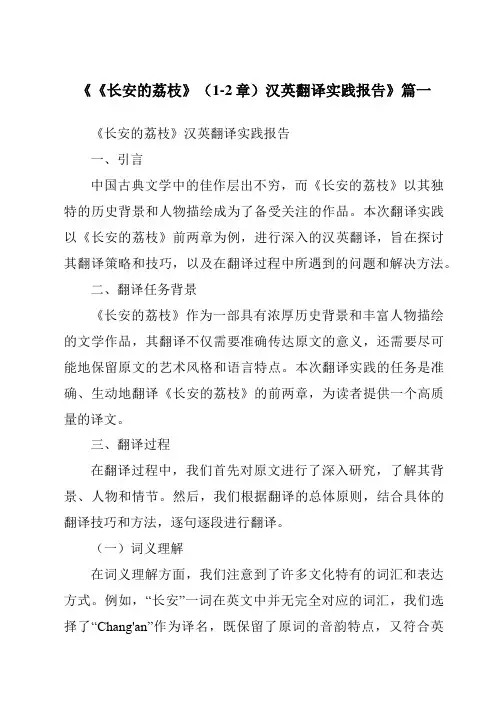 《《长安的荔枝》（1-2 章）汉英翻译实践报告》篇一

《长安的荔枝》汉英翻译实践报告

一、引言

中国古典文学中的佳作层出不穷，而《长安的荔枝》以其独特的历史背景和人物描绘成为了备受关注的作品。本次翻译实践以《长安的荔枝》前两章为例，进行深入的汉英翻译，旨在探讨其翻译策略和技巧，以及在翻译过程中所遇到的问题和解决方法。

二、翻译任务背景

《长安的荔枝》作为一部具有浓厚历史背景和丰富人物描绘的文学作品，其翻译不仅需要准确传达原文的意义，还需要尽可能地保留原文的艺术风格和语言特点。本次翻译实践的任务是准确、生动地翻译《长安的荔枝》的前两章，为读者提供一个高质量的译文。

三、翻译过程

在翻译过程中，我们首先对原文进行了深入研究，了解其背景、人物和情节。然后，我们根据翻译的总体原则，结合具体的翻译技巧和方法，逐句逐段进行翻译。

（一）词义理解

在词义理解方面，我们注意到了许多文化特有的词汇和表达方式。例如，“长安”一词在英文中并无完全对应的词汇，我们选择了“Chang'an”作为译名，既保留了原词的音韵特点，又符合英